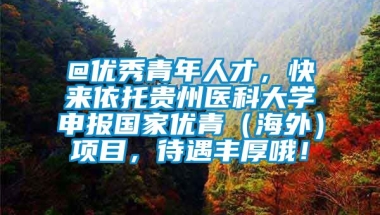 @优秀青年人才，快来依托贵州医科大学申报国家优青（海外）项目，待遇丰厚哦！